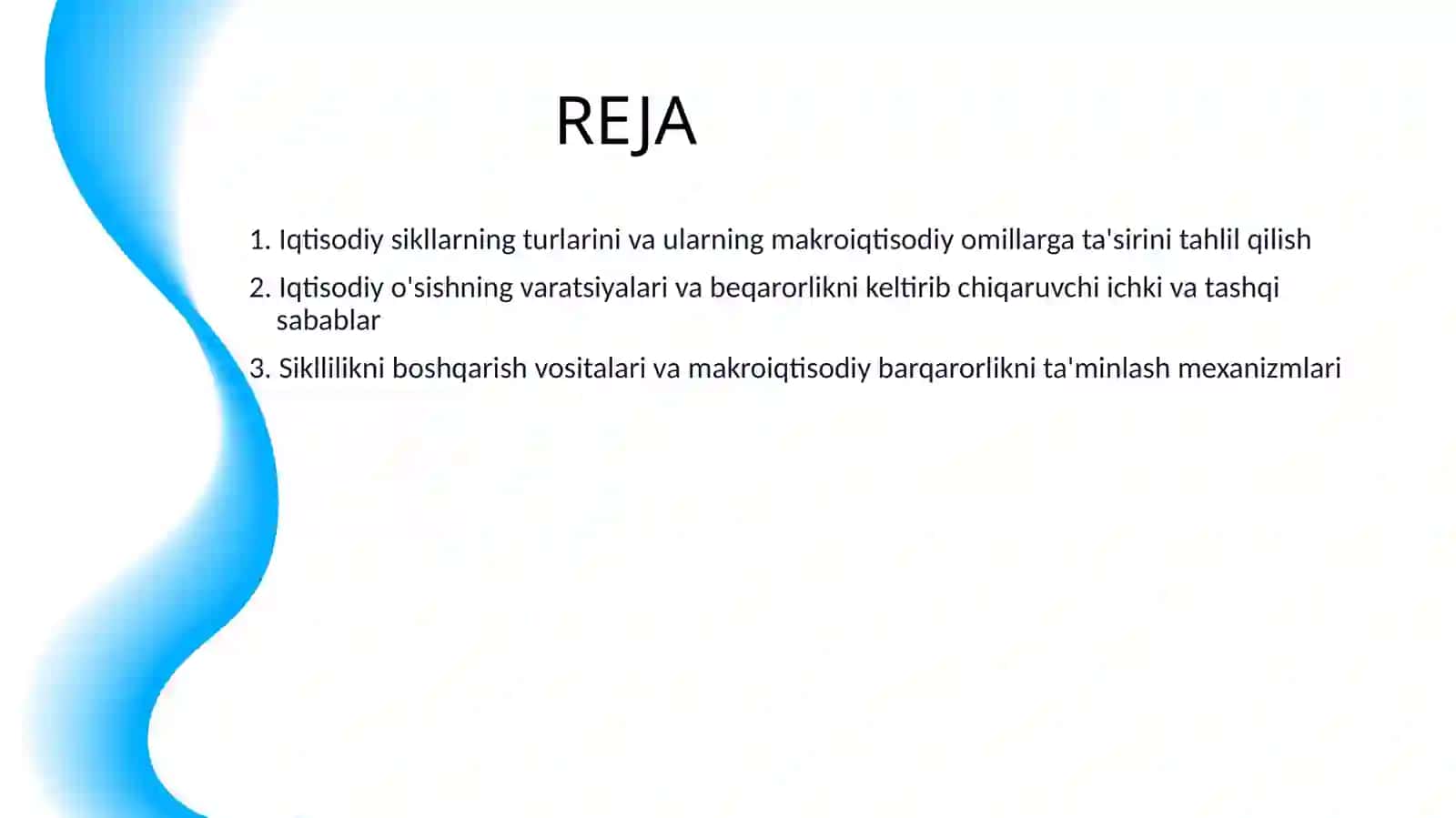 REJA

1. Iqtisodiy sikllarning turlarini va ularning makroiqtisodiy omillarga ta'sirini tahlil qilish
2. Iqtisodiy o'sishning varatsiyalari va beqarorlikni keltirib chiqaruvchi ichki va tashqi sabablar
3. Sikllilikni boshqarish vositalari va makroiqtisodiy barqarorlikni ta'minlash mexanizmlari